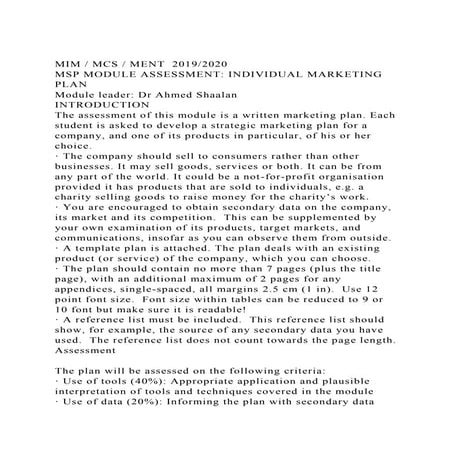 MIM / MCS / MENT 2019/2020
MSP MODULE ASSESSMENT: INDIVIDUAL MARKETING PLAN
Module leader: Dr Ahmed Shaalan
INTRODUCTION
The assessment of this module is a written marketing plan. Each student is asked to develop a strategic marketing plan for a company, and one of its products in particular, of his or her choice.
· The company should sell to consumers rather than other businesses. It may sell goods, services or both. It can be from any part of the world. It could be a not-for-profit organisation provided it has products that are sold to individuals, e.g. a charity selling goods to raise money for the charity's work.
· You are encouraged to obtain secondary data on the company, its market and its competition. This can be supplemented by your own examination of its products, target markets, and communications, insofar as you can observe them from outside.
· A template plan is attached. The plan deals with an existing product (or service) of the company, which you can choose.
· The plan should contain no more than 7 pages (plus the title page), with an additional maximum of 2 pages for any appendices, single-spaced, all margins 2.5 cm (1 in). Use 12 point font size. Font size within tables can be reduced to 9 or 10 font but make sure it is readable!
· A reference list must be included. This reference list should show, for example, the source of any secondary data you have used. The reference list does not count towards the page length.
Assessment

The plan will be assessed on the following criteria:
· Use of tools (40%): Appropriate application and plausible interpretation of tools and techniques covered in the module
· Use of data (20%): Informing the plan with secondary data